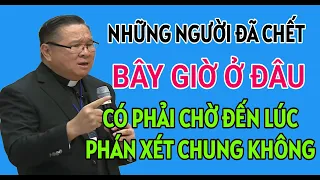 NHỮNG NGƯỜI ĐÃ CHẾT

BÂY GIỜ Ở ĐÂU

CÓ PHẢI CHỜ ĐẾN LÚC PHÁN XÉT CHUNG KHÔNG